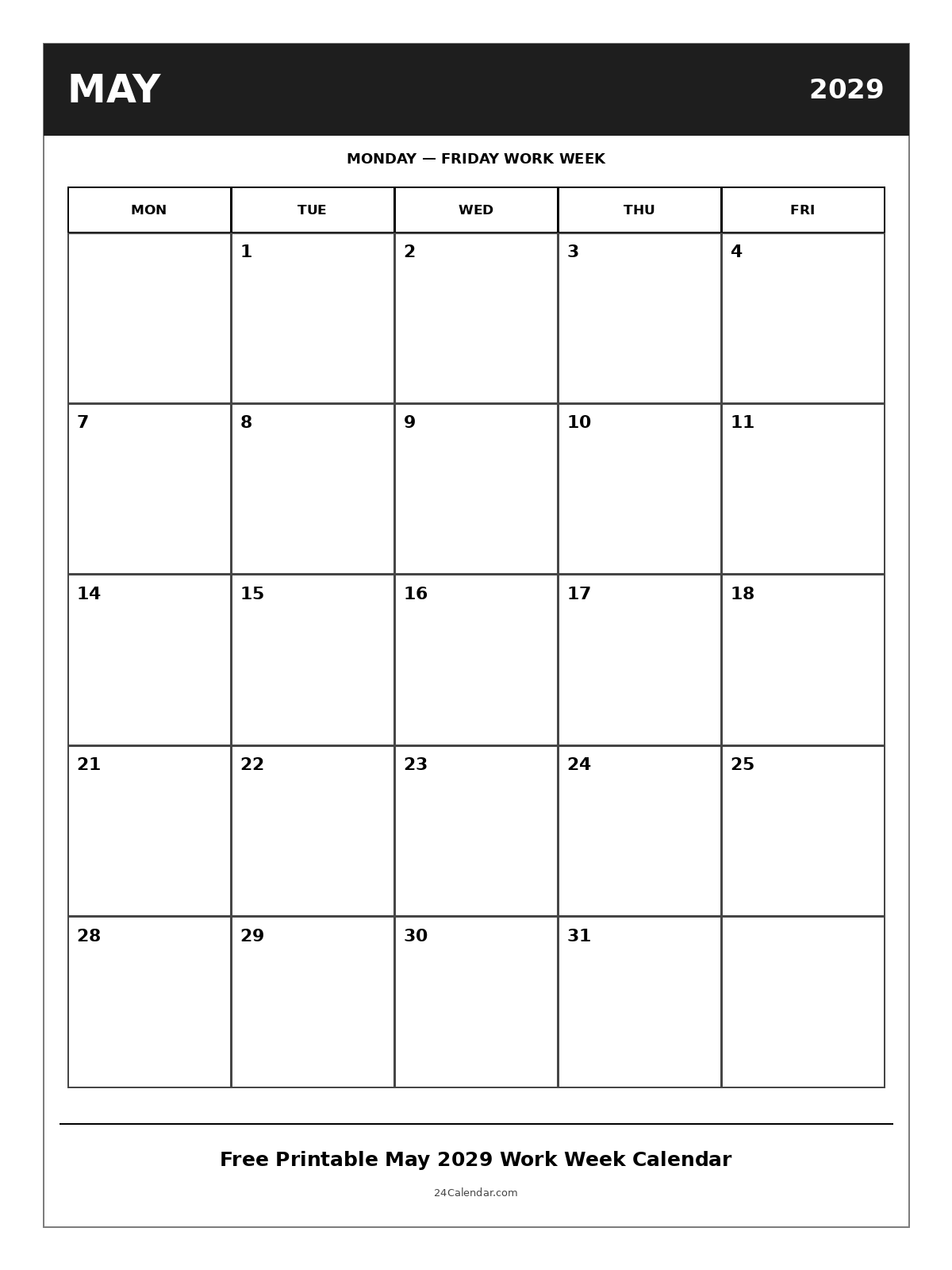 MAY 2029

MONDAY — FRIDAY WORK WEEK

| MON | TUE | WED | THU | FRI |
|---|---|---|---|---|
| | 1 | 2 | 3 | 4 |
| 7 | 8 | 9 | 10 | 11 |
| 14 | 15 | 16 | 17 | 18 |
| 21 | 22 | 23 | 24 | 25 |
| 28 | 29 | 30 | 31 | |

Free Printable May 2029 Work Week Calendar

24Calendar.com